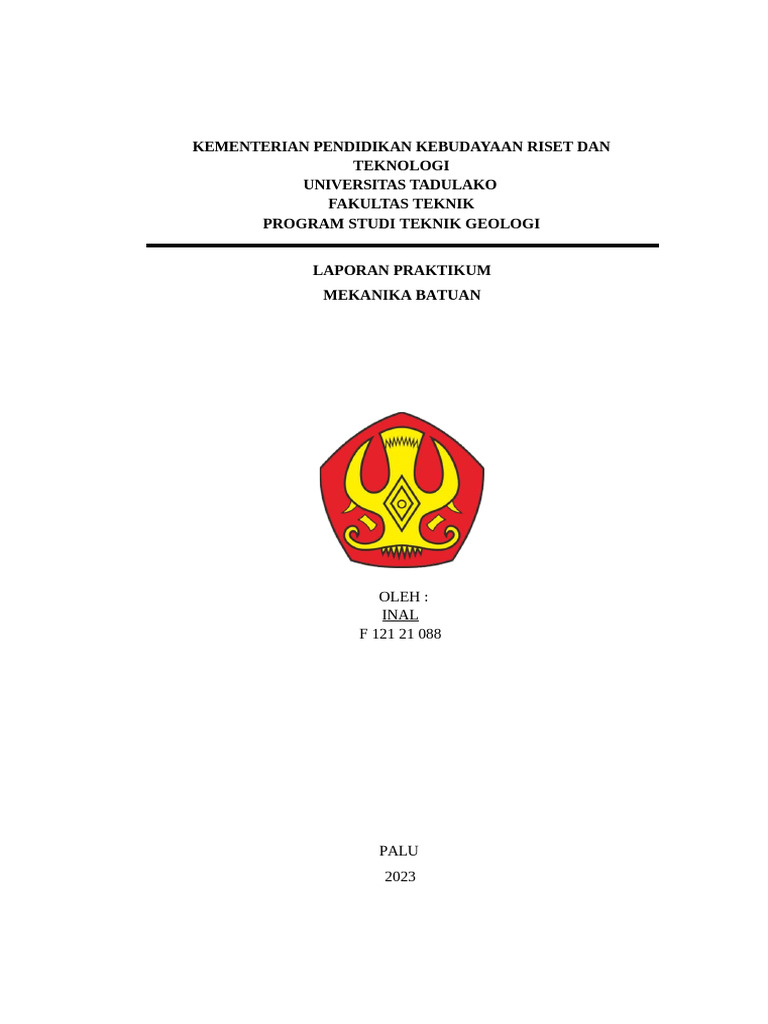 KEMENTERIAN PENDIDIKAN KEBUDAYAAN RISET DAN TEKNOLOGI
UNIVERSITAS TADULAKO
FAKULTAS TEKNIK
PROGRAM STUDI TEKNIK GEOLOGI

LAPORAN PRAKTIKUM
MEKANIKA BATUAN

OLEH :
INAL
F 121 21 088

PALU
2023